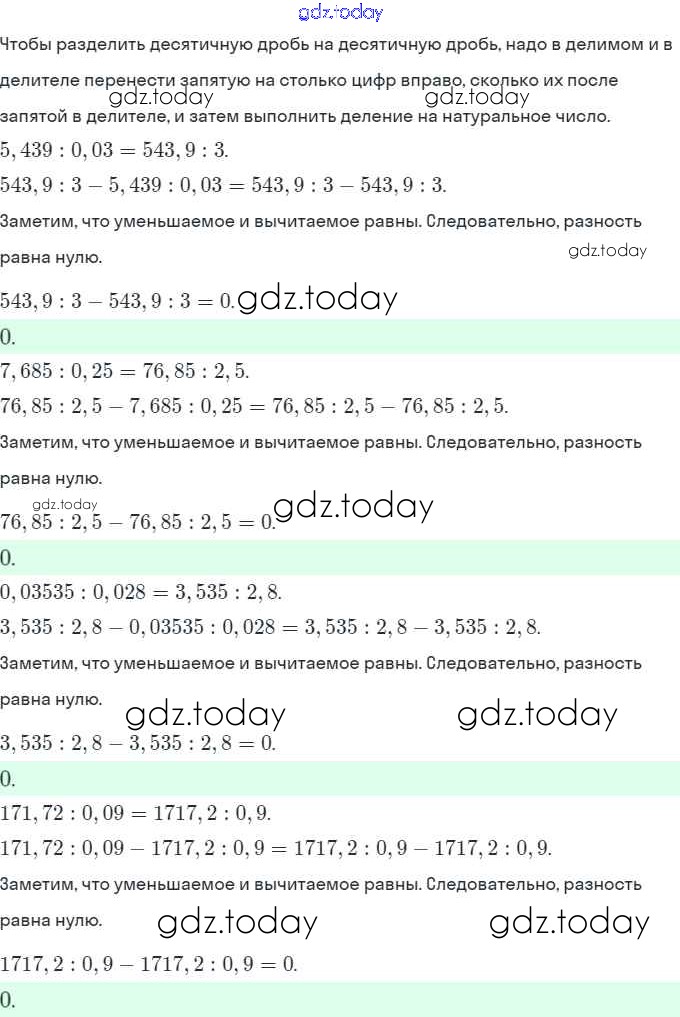 Чтобы разделить десятичную дробь на десятичную дробь, надо в делимом и в делителе перенести запятую на столько цифр вправо, сколько их после запятой в делителе, и затем выполнить деление на натуральное число.

$5,439 : 0,03 = 543,9 : 3.$

$543,9 : 3 - 5,439 : 0,03 = 543,9 : 3 - 543,9 : 3.$

Заметим, что уменьшаемое и вычитаемое равны. Следовательно, разность равна нулю.

$543,9 : 3 - 543,9 : 3 = 0.$

$0.$

$7,685 : 0,25 = 76,85 : 2,5.$

$76,85 : 2,5 - 7,685 : 0,25 = 76,85 : 2,5 - 76,85 : 2,5.$

Заметим, что уменьшаемое и вычитаемое равны. Следовательно, разность равна нулю.

$76,85 : 2,5 - 76,85 : 2,5 = 0.$

$0.$

$0,03535 : 0,028 = 3,535 : 2,8.$

$3,535 : 2,8 - 0,03535 : 0,028 = 3,535 : 2,8 - 3,535 : 2,8.$

Заметим, что уменьшаемое и вычитаемое равны. Следовательно, разность равна нулю.

$3,535 : 2,8 - 3,535 : 2,8 = 0.$

$0.$

$171,72 : 0,09 = 1717,2 : 0,9.$

$171,72 : 0,09 - 1717,2 : 0,9 = 1717,2 : 0,9 - 1717,2 : 0,9.$

Заметим, что уменьшаемое и вычитаемое равны. Следовательно, разность равна нулю.

$1717,2 : 0,9 - 1717,2 : 0,9 = 0.$

$0.$

gdz.today